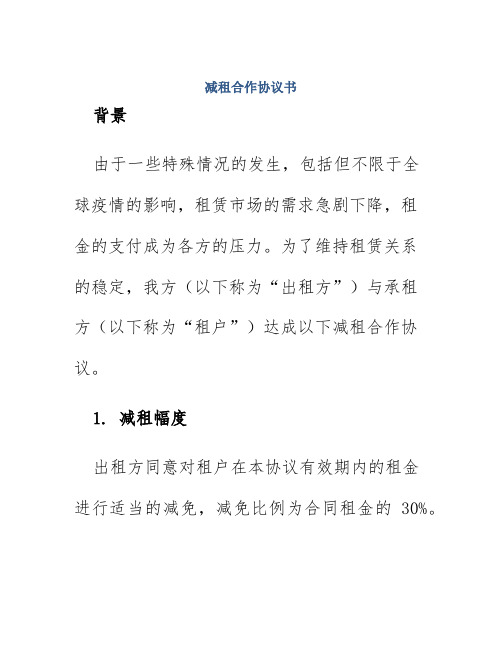 减租合作协议书

背景

由于一些特殊情况的发生，包括但不限于全球疫情的影响，租赁市场的需求急剧下降，租金的支付成为各方的压力。为了维持租赁关系的稳定，我方（以下称为“出租方”）与承租方（以下称为“租户”）达成以下减租合作协议。

1. 减租幅度

出租方同意对租户在本协议有效期内的租金进行适当的减免，减免比例为合同租金的 30%。